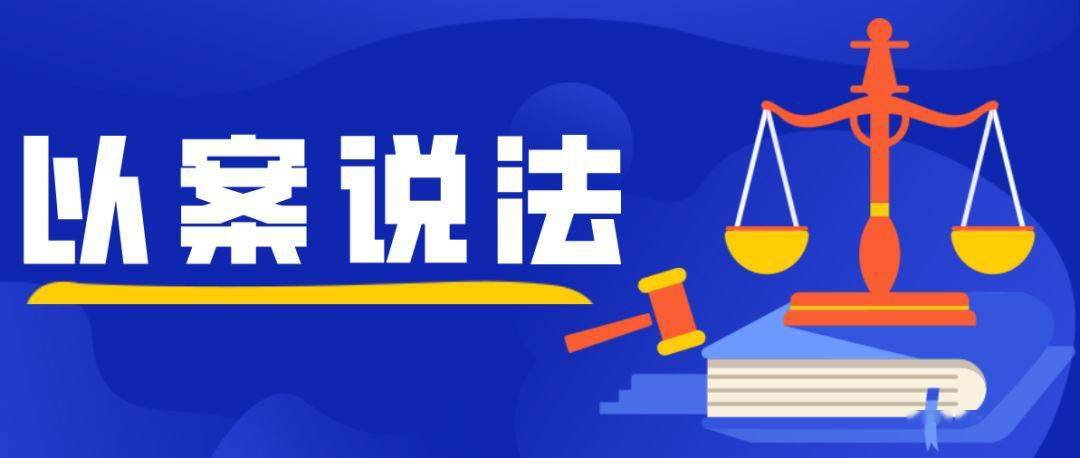 以案说法